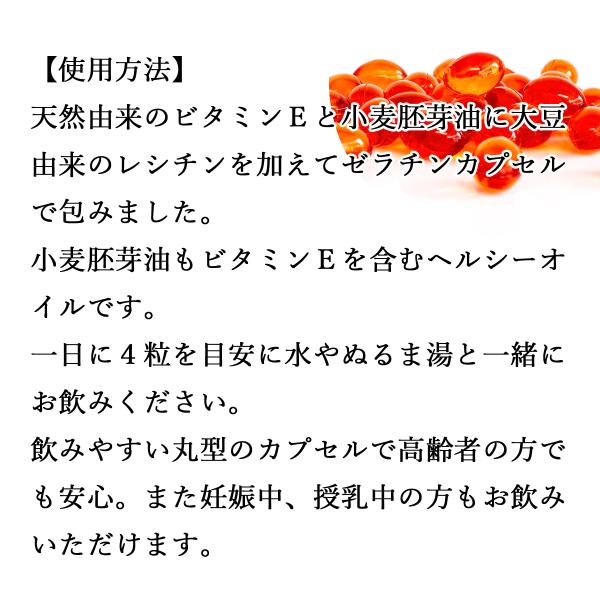 【使用方法】

天然由来のビタミンＥと小麦胚芽油に大豆由来のレシチンを加えてゼラチンカプセルで包みました。

小麦胚芽油もビタミンＥを含むヘルシーオイルです。

一日に４粒を目安に水やぬるま湯と一緒にお飲みください。

飲みやすい丸型のカプセルで高齢者の方でも安心。また妊娠中、授乳中の方もお飲みいただけます。